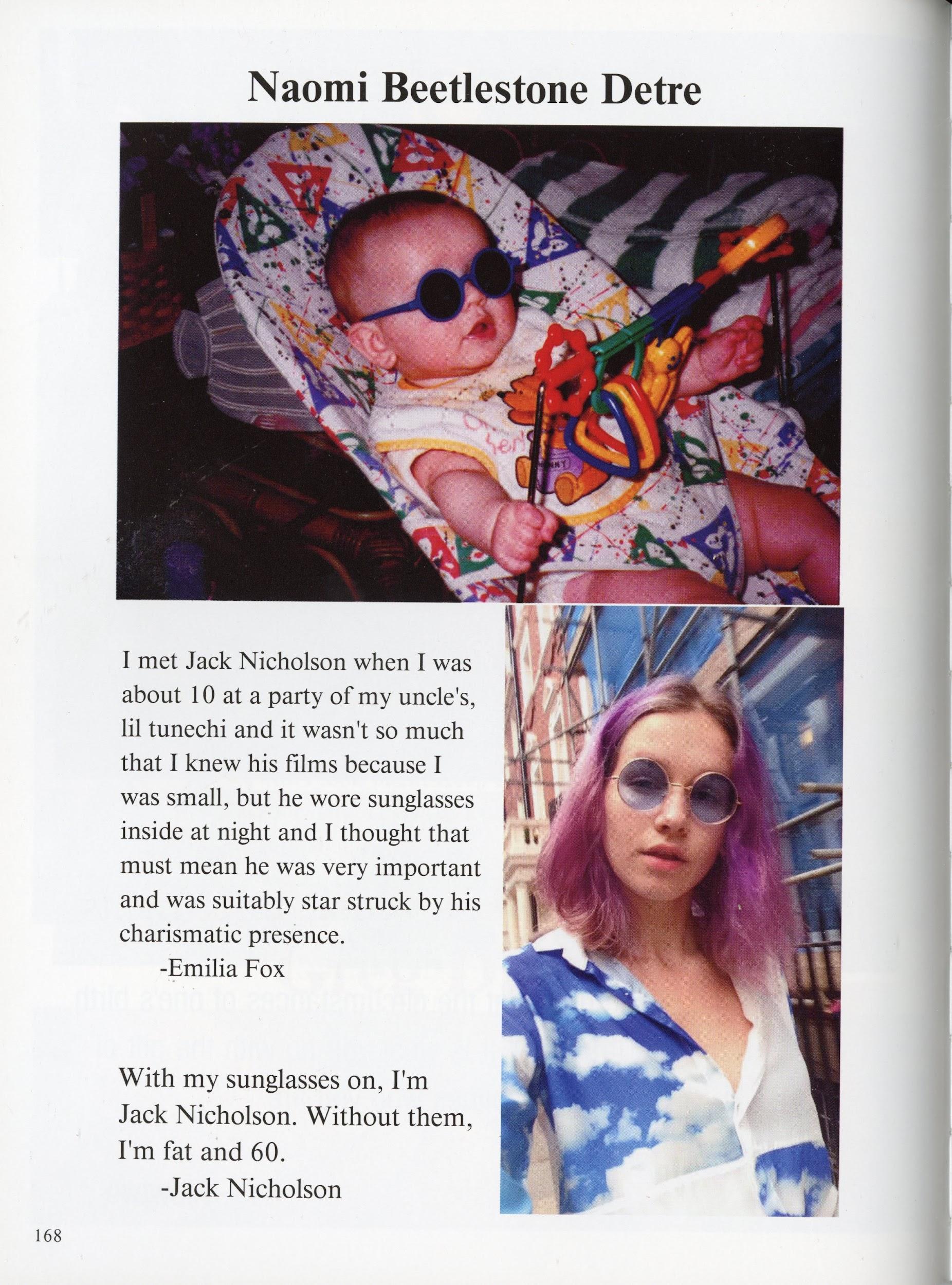 Naomi Beetlestone Detre

I met Jack Nicholson when I was about 10 at a party of my uncle's, lil tunechi and it wasn't so much that I knew his films because I was small, but he wore sunglasses inside at night and I thought that must mean he was very important and was suitably star struck by his charismatic presence.

-Emilia Fox

With my sunglasses on, I'm Jack Nicholson. Without them, I'm fat and 60.

-Jack Nicholson

168